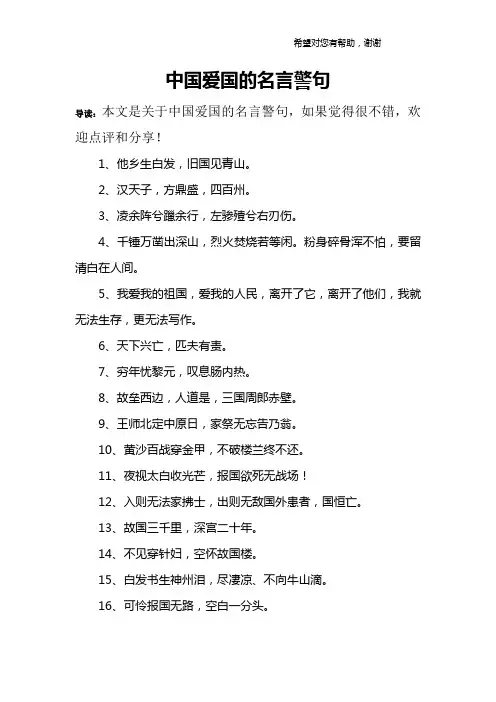 希望对您有帮助，谢谢

中国爱国的名言警句

导读：本文是关于中国爱国的名言警句，如果觉得很不错，欢迎点评和分享！

1、他乡生白发，旧国见青山。

2、汉天子，方鼎盛，四百州。

3、凌余阵兮躐余行，左骖殪兮右刃伤。

4、千锤万凿出深山，烈火焚烧若等闲。粉身碎骨浑不怕，要留清白在人间。

5、我爱我的祖国，爱我的人民，离开了它，离开了他们，我就无法生存，更无法写作。

6、天下兴亡，匹夫有责。

7、穷年忧黎元，叹息肠内热。

8、故垒西边，人道是，三国周郎赤壁。

9、王师北定中原日，家祭无忘告乃翁。

10、黄沙百战穿金甲，不破楼兰终不还。

11、夜视太白收光芒，报国欲死无战场！

12、入则无法家拂士，出则无敌国外患者，国恒亡。

13、故国三千里，深宫二十年。

14、不见穿针妇，空怀故国楼。

15、白发书生神州泪，尽凄凉、不向牛山滴。

16、可怜报国无路，空白一分头。